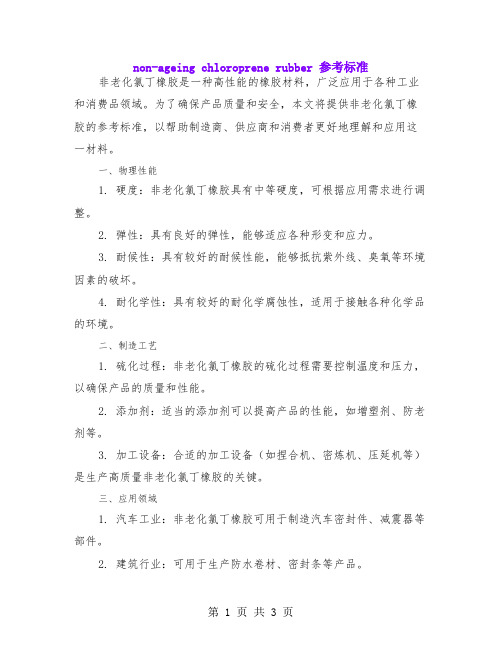 non-ageing chloroprene rubber 参考标准

非老化氯丁橡胶是一种高性能的橡胶材料，广泛应用于各种工业和消费品领域。为了确保产品质量和安全，本文将提供非老化氯丁橡胶的参考标准，以帮助制造商、供应商和消费者更好地理解和应用这一材料。

一、物理性能

1. 硬度：非老化氯丁橡胶具有中等硬度，可根据应用需求进行调整。

2. 弹性：具有良好的弹性，能够适应各种形变和应力。

3. 耐候性：具有较好的耐候性能，能够抵抗紫外线、臭氧等环境因素的破坏。

4. 耐化学性：具有较好的耐化学腐蚀性，适用于接触各种化学品的环境。

二、制造工艺

1. 硫化过程：非老化氯丁橡胶的硫化过程需要控制温度和压力，以确保产品的质量和性能。

2. 添加剂：适当的添加剂可以提高产品的性能，如增塑剂、防老剂等。

3. 加工设备：合适的加工设备（如捏合机、密炼机、压延机等）是生产高质量非老化氯丁橡胶的关键。

三、应用领域

1. 汽车工业：非老化氯丁橡胶可用于制造汽车密封件、减震器等部件。

2. 建筑行业：可用于生产防水卷材、密封条等产品。

第 1 页 共 3 页